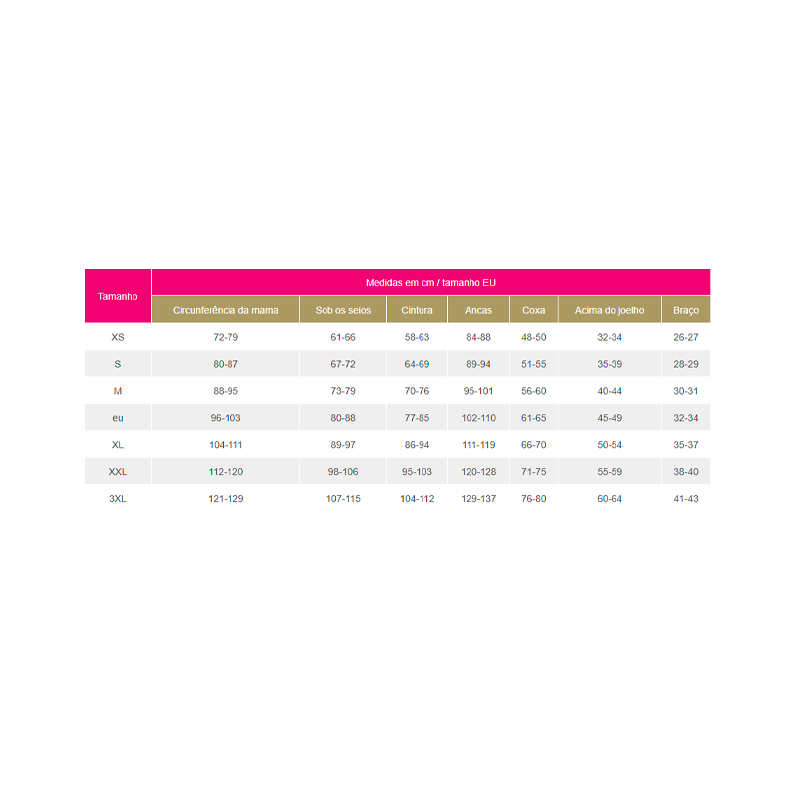 | Tamanho | Medidas em cm / tamanho EU | | | | | | |
|---|---|---|---|---|---|---|---|
| | Circunferência da mama | Sob os seios | Cintura | Ancas | Coxa | Acima do joelho | Braço |
| XS | 72-79 | 61-66 | 58-63 | 84-88 | 48-50 | 32-34 | 26-27 |
| S | 80-87 | 67-72 | 64-69 | 89-94 | 51-55 | 35-39 | 28-29 |
| M | 88-95 | 73-79 | 70-76 | 95-101 | 56-60 | 40-44 | 30-31 |
| eu | 96-103 | 80-88 | 77-85 | 102-110 | 61-65 | 45-49 | 32-34 |
| XL | 104-111 | 89-97 | 86-94 | 111-119 | 66-70 | 50-54 | 35-37 |
| XXL | 112-120 | 98-106 | 95-103 | 120-128 | 71-75 | 55-59 | 38-40 |
| 3XL | 121-129 | 107-115 | 104-112 | 129-137 | 76-80 | 60-64 | 41-43 |